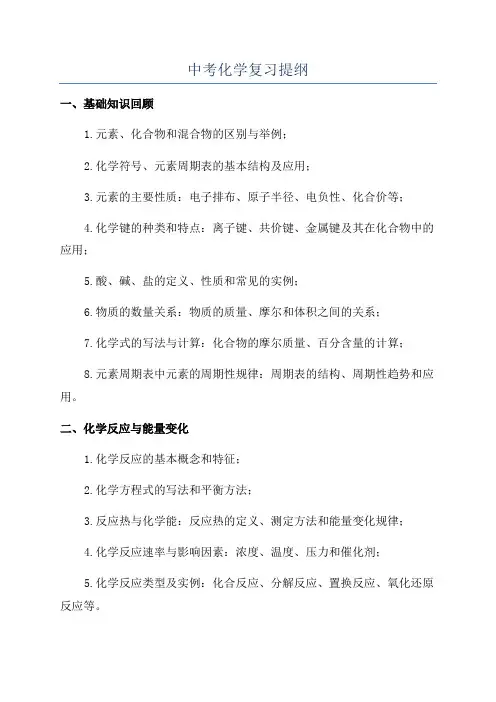 中考化学复习提纲

一、基础知识回顾

1.元素、化合物和混合物的区别与举例；

2.化学符号、元素周期表的基本结构及应用；

3.元素的主要性质：电子排布、原子半径、电负性、化合价等；

4.化学键的种类和特点：离子键、共价键、金属键及其在化合物中的应用；

5.酸、碱、盐的定义、性质和常见的实例；

6.物质的数量关系：物质的质量、摩尔和体积之间的关系；

7.化学式的写法与计算：化合物的摩尔质量、百分含量的计算；

8.元素周期表中元素的周期性规律：周期表的结构、周期性趋势和应用。

二、化学反应与能量变化

1.化学反应的基本概念和特征；

2.化学方程式的写法和平衡方法；

3.反应热与化学能：反应热的定义、测定方法和能量变化规律；

4.化学反应速率与影响因素：浓度、温度、压力和催化剂；

5.化学反应类型及实例：化合反应、分解反应、置换反应、氧化还原反应等。